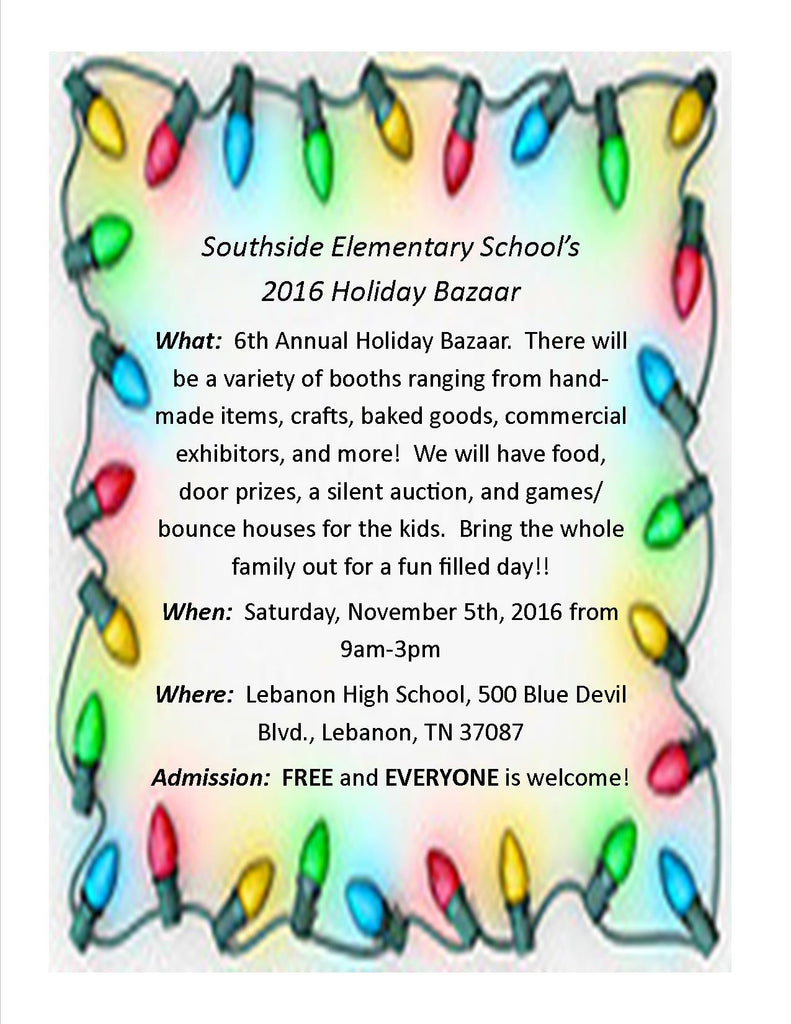 Southside Elementary School's
2016 Holiday Bazaar

What: 6th Annual Holiday Bazaar. There will be a variety of booths ranging from handmade items, crafts, baked goods, commercial exhibitors, and more! We will have food, door prizes, a silent auction, and games/ bounce houses for the kids. Bring the whole family out for a fun filled day!!

When: Saturday, November 5th, 2016 from 9am-3pm

Where: Lebanon High School, 500 Blue Devil Blvd., Lebanon, TN 37087

Admission: FREE and EVERYONE is welcome!